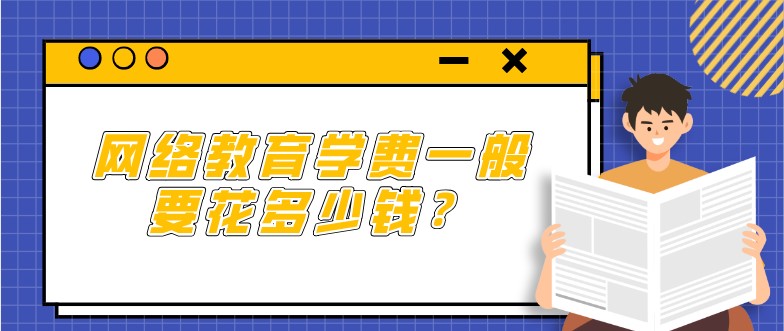 网络教育学费一般要花多少钱？